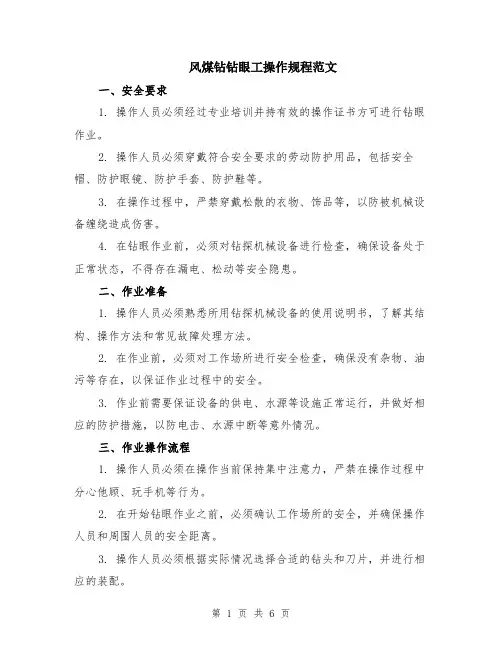 风煤钻钻眼工操作规程范文

一、安全要求

1. 操作人员必须经过专业培训并持有效的操作证书方可进行钻眼作业。

2. 操作人员必须穿戴符合安全要求的劳动防护用品，包括安全帽、防护眼镜、防护手套、防护鞋等。

3. 在操作过程中，严禁穿戴松散的衣物、饰品等，以防被机械设备缠绕造成伤害。

4. 在钻眼作业前，必须对钻探机械设备进行检查，确保设备处于正常状态，不得存在漏电、松动等安全隐患。

二、作业准备

1. 操作人员必须熟悉所用钻探机械设备的使用说明书，了解其结构、操作方法和常见故障处理方法。

2. 在作业前，必须对工作场所进行安全检查，确保没有杂物、油污等存在，以保证作业过程中的安全。

3. 作业前需要保证设备的供电、水源等设施正常运行，并做好相应的防护措施，以防电击、水源中断等意外情况。

三、作业操作流程

1. 操作人员必须在操作当前保持集中注意力，严禁在操作过程中分心他顾、玩手机等行为。

2. 在开始钻眼作业之前，必须确认工作场所的安全，并确保操作人员和周围人员的安全距离。

3. 操作人员必须根据实际情况选择合适的钻头和刀片，并进行相应的装配。

第 1 页 共 6 页